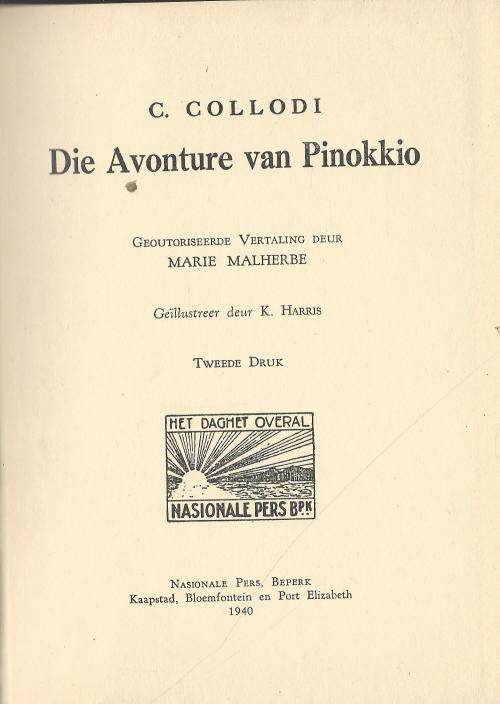 C. COLLODI

Die Avonture van Pinokkio

GEOUTORISEERDE VERTALING DEUR
MARIE MALHERBE

Geïllustreer deur K. HARRIS

TWEEDE DRUK

HET DAGHET OVERAL
NASIONALE PERS BPK

NASIONALE PERS, BEPERK
Kaapstad, Bloemfontein en Port Elizabeth
1940